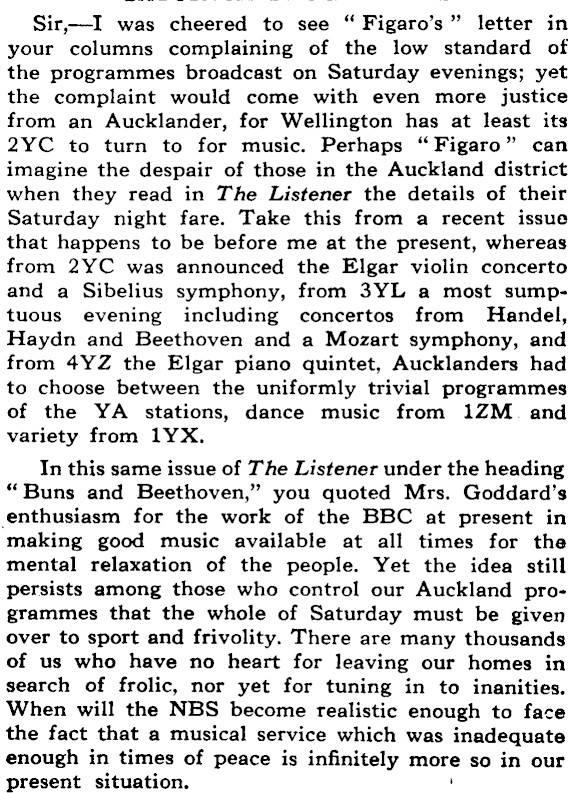 Sir,—I was cheered to see "Figaro's" letter in your columns complaining of the low standard of the programmes broadcast on Saturday evenings; yet the complaint would come with even more justice from an Aucklander, for Wellington has at least its 2YC to turn to for music. Perhaps "Figaro" can imagine the despair of those in the Auckland district when they read in The Listener the details of their Saturday night fare. Take this from a recent issue that happens to be before me at the present, whereas from 2YC was announced the Elgar violin concerto and a Sibelius symphony, from 3YL a most sumptuous evening including concertos from Handel, Haydn and Beethoven and a Mozart symphony, and from 4YZ the Elgar piano quintet, Aucklanders had to choose between the uniformly trivial programmes of the YA stations, dance music from 1ZM and variety from 1YX.

In this same issue of The Listener under the heading "Buns and Beethoven," you quoted Mrs. Goddard's enthusiasm for the work of the BBC at present in making good music available at all times for the mental relaxation of the people. Yet the idea still persists among those who control our Auckland programmes that the whole of Saturday must be given over to sport and frivolity. There are many thousands of us who have no heart for leaving our homes in search of frolic, nor yet for tuning in to inanities. When will the NBS become realistic enough to face the fact that a musical service which was inadequate enough in times of peace is infinitely more so in our present situation.